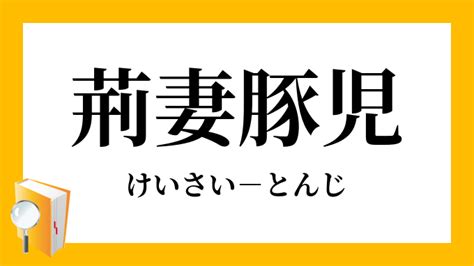 荊妻豚児

けいさい－とんじ